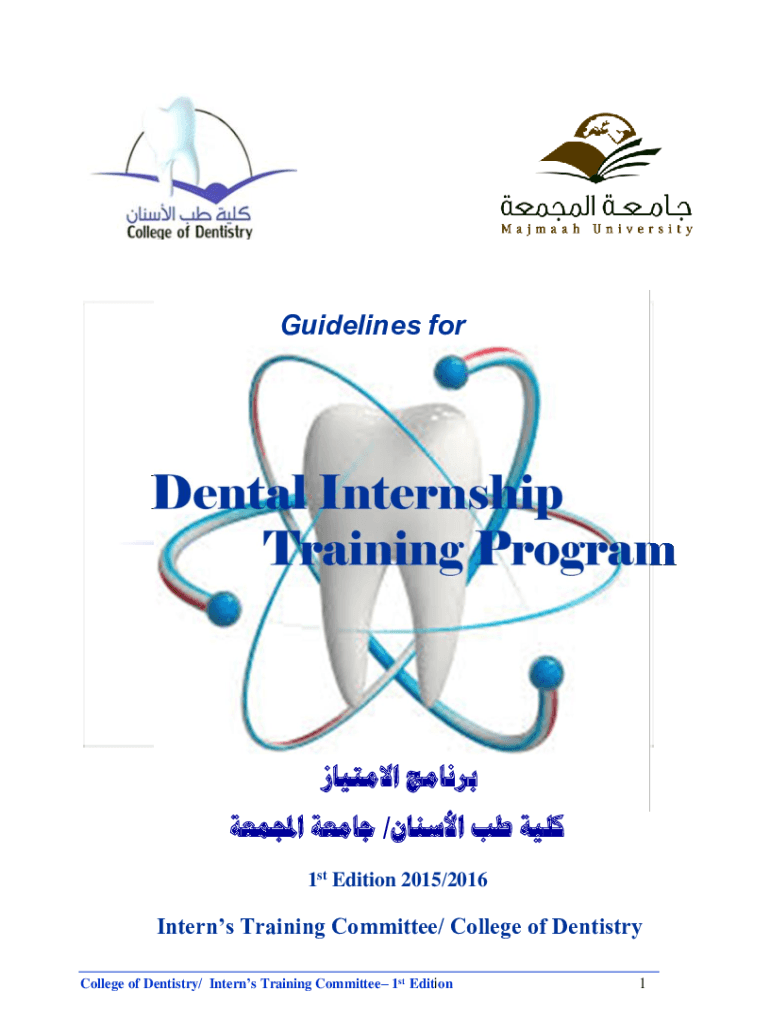 كلية طب الأسنان
College of Dentistry

جامعة المجمعة
Majmaah University

Guidelines for

Dental Internship Training Program

برنامج الامتياز

كلية طب الأسنان/ جامعة المجمعة

1st Edition 2015/2016

Intern's Training Committee/ College of Dentistry

College of Dentistry/ Intern's Training Committee– 1st Edition 1